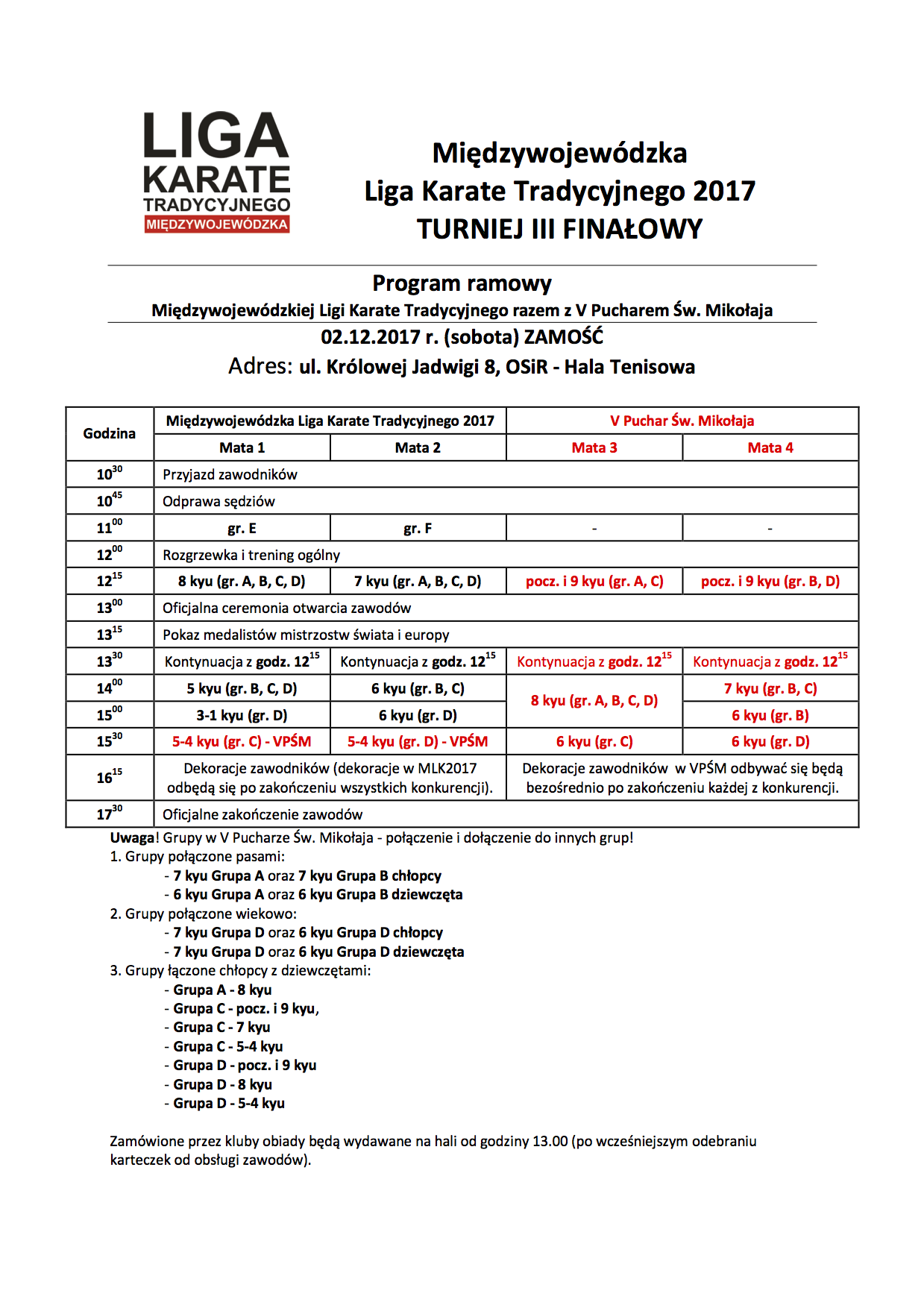 LIGA KARATE TRADYCYJNEGO MIĘDZYWOJEWÓDZKA

Międzywojewódzka
Liga Karate Tradycyjnego 2017
TURNIEJ III FINAŁOWY

Program ramowy
Międzywojewódzkiej Ligi Karate Tradycyjnego razem z V Pucharem Św. Mikołaja
02.12.2017 r. (sobota) ZAMOŚĆ
Adres: ul. Królowej Jadwigi 8, OSiR - Hala Tenisowa

| Godzina | Międzywojewódzka Liga Karate Tradycyjnego 2017 | | V Puchar Św. Mikołaja | |
|---|---|---|---|---|
| | Mata 1 | Mata 2 | Mata 3 | Mata 4 |
| $10^{30}$ | Przyjazd zawodników | | | |
| $10^{45}$ | Odprawa sędziów | | | |
| $11^{00}$ | gr. E | gr. F | - | - |
| $12^{00}$ | Rozgrzewka i trening ogólny | | | |
| $12^{15}$ | 8 kyu (gr. A, B, C, D) | 7 kyu (gr. A, B, C, D) | pocz. i 9 kyu (gr. A, C) | pocz. i 9 kyu (gr. B, D) |
| $13^{00}$ | Oficjalna ceremonia otwarcia zawodów | | | |
| $13^{15}$ | Pokaz medalistów mistrzostw świata i europy | | | |
| $13^{30}$ | Kontynuacja z godz. $12^{15}$ | Kontynuacja z godz. $12^{15}$ | Kontynuacja z godz. $12^{15}$ | Kontynuacja z godz. $12^{15}$ |
| $14^{00}$ | 5 kyu (gr. B, C, D) | 6 kyu (gr. B, C) | 8 kyu (gr. A, B, C, D) | 7 kyu (gr. B, C) |
| $15^{00}$ | 3-1 kyu (gr. D) | 6 kyu (gr. D) | | 6 kyu (gr. B) |
| $15^{30}$ | 5-4 kyu (gr. C) - VPŚM | 5-4 kyu (gr. D) - VPŚM | 6 kyu (gr. C) | 6 kyu (gr. D) |
| $16^{15}$ | Dekoracje zawodników (dekoracje w MLK2017 odbędą się po zakończeniu wszystkich konkurencji). | | Dekoracje zawodników w VPŚM odbywać się będą bezośrednio po zakończeniu każdej z konkurencji. | |
| $17^{30}$ | Oficjalne zakończenie zawodów | | | |

Uwaga! Grupy w V Pucharze Św. Mikołaja - połączenie i dołączenie do innych grup!
1. Grupy połączone pasami:
- 7 kyu Grupa A oraz 7 kyu Grupa B chłopcy
- 6 kyu Grupa A oraz 6 kyu Grupa B dziewczęta
2. Grupy połączone wiekowo:
- 7 kyu Grupa D oraz 6 kyu Grupa D chłopcy
- 7 kyu Grupa D oraz 6 kyu Grupa D dziewczęta
3. Grupy łączone chłopcy z dziewczętami:
- Grupa A - 8 kyu
- Grupa C - pocz. i 9 kyu,
- Grupa C - 7 kyu
- Grupa C - 5-4 kyu
- Grupa D - pocz. i 9 kyu
- Grupa D - 8 kyu
- Grupa D - 5-4 kyu

Zamówione przez kluby obiady będą wydawane na hali od godziny 13.00 (po wcześniejszym odebraniu karteczek od obsługi zawodów).